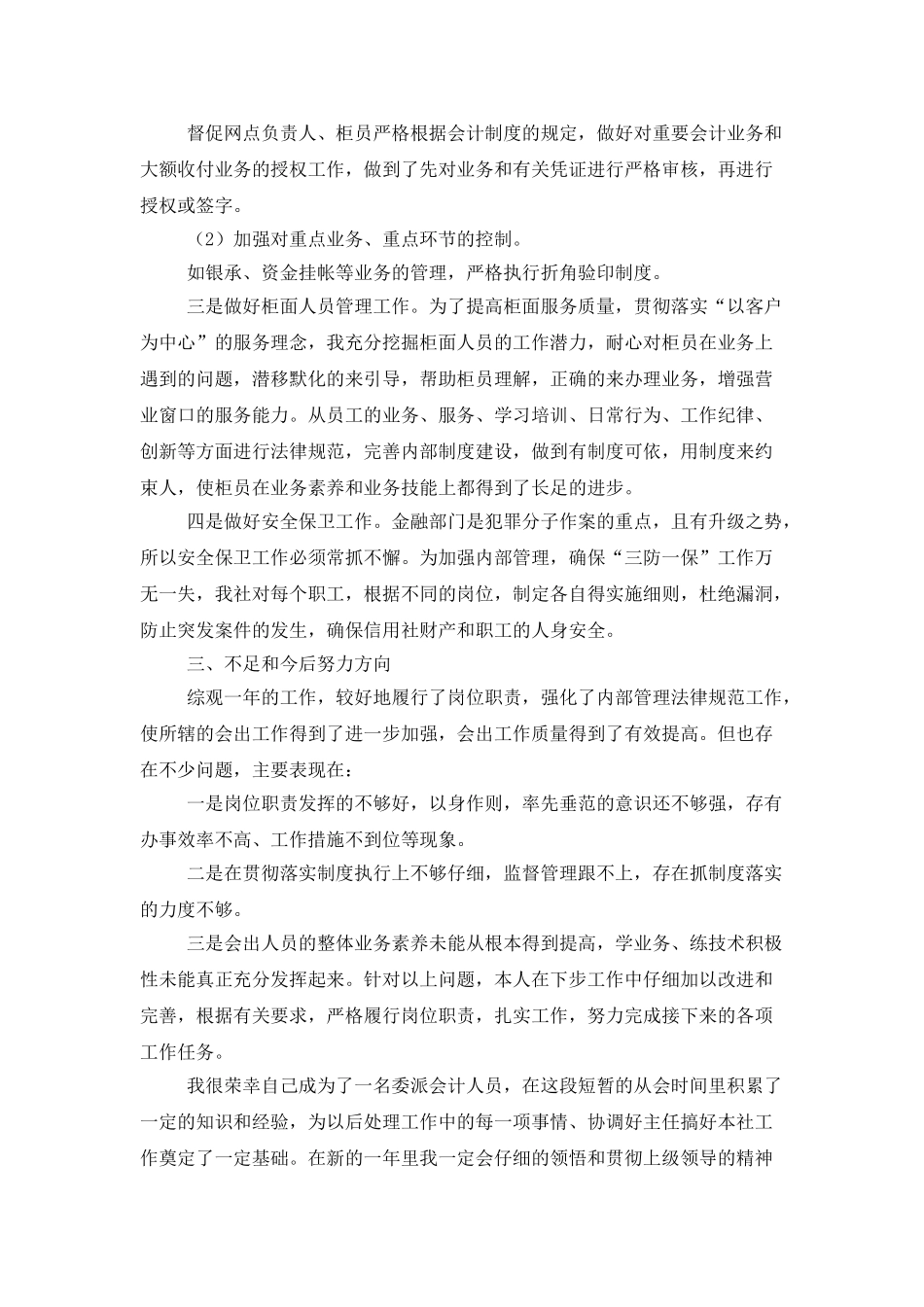 督促网点负责人、柜员严格根据会计制度的规定，做好对重要会计业务和大额收付业务的授权工作，做到了先对业务和有关凭证进行严格审核，再进行授权或签字。

（2）加强对重点业务、重点环节的控制。

如银承、资金挂帐等业务的管理，严格执行折角验印制度。

三是做好柜面人员管理工作。为了提高柜面服务质量，贯彻落实“以客户为中心”的服务理念，我充分挖掘柜面人员的工作潜力，耐心对柜员在业务上遇到的问题，潜移默化的来引导，帮助柜员理解，正确的来办理业务，增强营业窗口的服务能力。从员工的业务、服务、学习培训、日常行为、工作纪律、创新等方面进行法律规范，完善内部制度建设，做到有制度可依，用制度来约束人，使柜员在业务素养和业务技能上都得到了长足的进步。

四是做好安全保卫工作。金融部门是犯罪分子作案的重点，且有升级之势，所以安全保卫工作必须常抓不懈。为加强内部管理，确保“三防一保”工作万无一失，我社对每个职工，根据不同的岗位，制定各自得实施细则，杜绝漏洞，防止突发案件的发生，确保信用社财产和职工的人身安全。

三、不足和今后努力方向

综观一年的工作，较好地履行了岗位职责，强化了内部管理法律规范工作，使所辖的会出工作得到了进一步加强，会出工作质量得到了有效提高。但也存在不少问题，主要表现在：

一是岗位职责发挥的不够好，以身作则，率先垂范的意识还不够强，存有办事效率不高、工作措施不到位等现象。

二是在贯彻落实制度执行上不够仔细，监督管理跟不上，存在抓制度落实的力度不够。

三是会出人员的整体业务素养未能从根本得到提高，学业务、练技术积极性未能真正充分发挥起来。针对以上问题，本人在下步工作中仔细加以改进和完善，根据有关要求，严格履行岗位职责，扎实工作，努力完成接下来的各项工作任务。

我很荣幸自己成为了一名委派会计人员，在这段短暂的从会时间里积累了一定的知识和经验，为以后处理工作中的每一项事情、协调好主任搞好本社工作奠定了一定基础。在新的一年里我一定会仔细的领悟和贯彻上级领导的精神